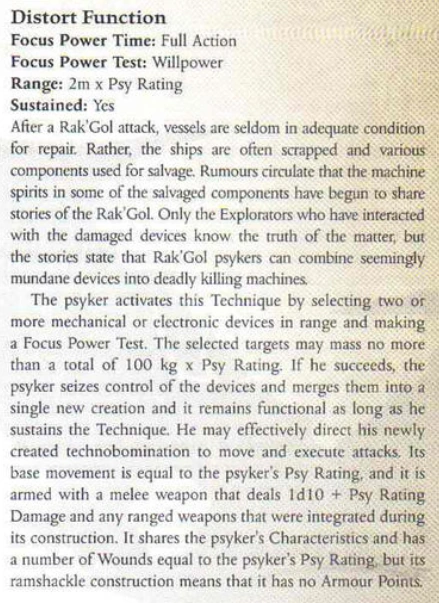 Distort Function
Focus Power Time: Full Action
Focus Power Test: Willpower
Range: 2m x Psy Rating
Sustained: Yes
After a Rak'Gol attack, vessels are seldom in adequate condition for repair. Rather, the ships are often scrapped and various components used for salvage. Rumours circulate that the machine spirits in some of the salvaged components have begun to share stories of the Rak'Gol. Only the Explorators who have interacted with the damaged devices know the truth of the matter, but the stories state that Rak'Gol psykers can combine seemingly mundane devices into deadly killing machines.

The psyker activates this Technique by selecting two or more mechanical or electronic devices in range and making a Focus Power Test. The selected targets may mass no more than a total of 100 kg x Psy Rating. If he succeeds, the psyker seizes control of the devices and merges them into a single new creation and it remains functional as long as he sustains the Technique. He may effectively direct his newly created technobomination to move and execute attacks. Its base movement is equal to the psyker's Psy Rating, and it is armed with a melee weapon that deals 1d10 + Psy Rating Damage and any ranged weapons that were integrated during its construction. It shares the psyker's Characteristics and has a number of Wounds equal to the psyker's Psy Rating, but its ramshackle construction means that it has no Armour Points.